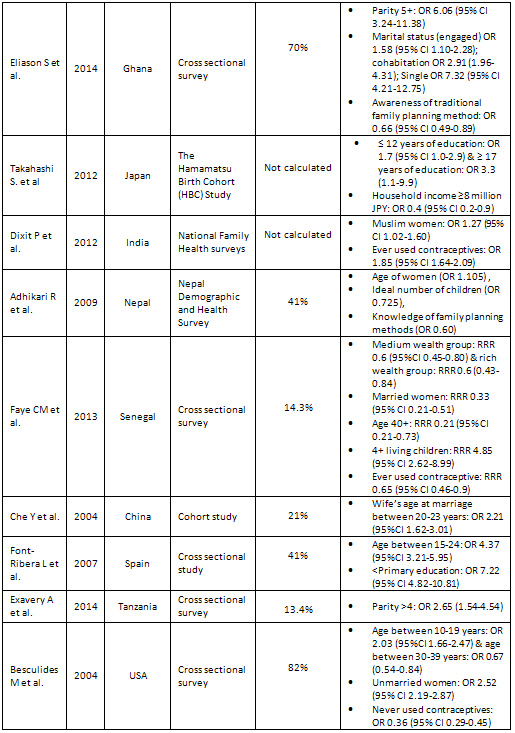 | | | | | | |
|---|---|---|---|---|---|
| Eliason S et al. | 2014 | Ghana | Cross sectional survey | 70% | • Parity 5+: OR 6.06 (95% CI 3.24-11.38) • Marital status (engaged) OR 1.58 (95% CI 1.10-2.28); cohabitation OR 2.91 (1.96-4.31); Single OR 7.32 (95% CI 4.21-12.75) • Awareness of traditional family planning method: OR 0.66 (95% CI 0.49-0.89) |
| Takahashi S. et al | 2012 | Japan | The Hamamatsu Birth Cohort (HBC) Study | Not calculated | • ≤ 12 years of education: OR 1.7 (95% CI 1.0-2.9) & ≥ 17 years of education: OR 3.3 (1.1-9.9) • Household income ≥8 million JPY: OR 0.4 (95% CI 0.2-0.9) |
| Dixit P et al. | 2012 | India | National Family Health surveys | Not calculated | • Muslim women: OR 1.27 (95% CI 1.02-1.60) • Ever used contraceptives: OR 1.85 (95% CI 1.64-2.09) |
| Adhikari R et al. | 2009 | Nepal | Nepal Demographic and Health Survey | 41% | • Age of women (OR 1.105), • Ideal number of children (OR 0.725), • Knowledge of family planning methods (OR 0.60) |
| Faye CM et al. | 2013 | Senegal | Cross sectional survey | 14.3% | • Medium wealth group: RRR 0.6 (95%CI 0.45-0.80) & rich wealth group: RRR 0.6 (0.43-0.84) • Married women: RRR 0.33 (95% CI 0.21-0.51) • Age 40+: RRR 0.21 (95%CI 0.21-0.73) • 4+ living children: RRR 4.85 (95% CI 2.62-8.99) • Ever used contraceptive: RRR 0.65 (95% CI 0.46-0.9) |
| Che Y et al. | 2004 | China | Cohort study | 21% | • Wife's age at marriage between 20-23 years: OR 2.21 (95%CI 1.62-3.01) |
| Font-Ribera L et al. | 2007 | Spain | Cross sectional study | 41% | • Age between 15-24: OR 4.37 (95%CI 3.21-5.95) • <Primary education: OR 7.22 (95% CI 4.82-10.81) |
| Exavery A et al. | 2014 | Tanzania | Cross sectional survey | 13.4% | • Parity >4: OR 2.65 (1.54-4.54) |
| Besculides M et al. | 2004 | USA | Cross sectional survey | 82% | • Age between 10-19 years: OR 2.03 (95%CI 1.66-2.47) & age between 30-39 years: OR 0.67 (0.54-0.84) • Unmarried women: OR 2.52 (95% CI 2.19-2.87) • Never used contraceptives: OR 0.36 (95% CI 0.29-0.45) |